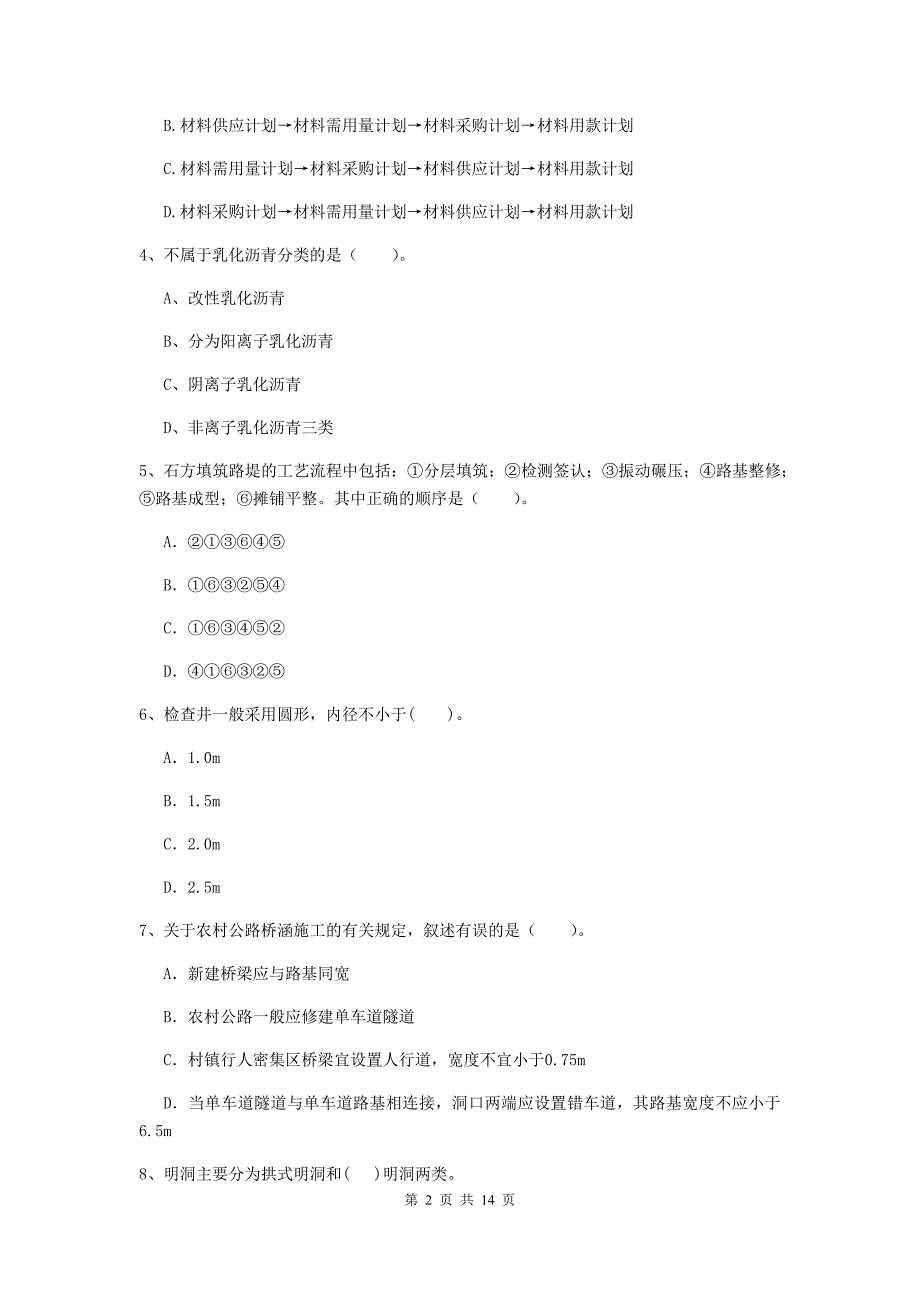 B.材料供应计划→材料需用量计划→材料采购计划→材料用款计划

C.材料需用量计划→材料采购计划→材料供应计划→材料用款计划

D.材料采购计划→材料需用量计划→材料供应计划→材料用款计划

4、不属于乳化沥青分类的是（　　）。

A、改性乳化沥青

B、分为阳离子乳化沥青

C、阴离子乳化沥青

D、非离子乳化沥青三类

5、石方填筑路堤的工艺流程中包括：①分层填筑；②检测签认；③振动碾压；④路基整修；⑤路基成型；⑥摊铺平整。其中正确的顺序是（　　）。

A. ②①③⑥④⑤

B. ①⑥③②⑤④

C. ①⑥③④⑤②

D. ④①⑥③②⑤

6、检查井一般采用圆形，内径不小于(　　)。

A. 1.0m

B. 1.5m

C. 2.0m

D. 2.5m

7、关于农村公路桥涵施工的有关规定，叙述有误的是（　　）。

A. 新建桥梁应与路基同宽

B. 农村公路一般应修建单车道隧道

C. 村镇行人密集区桥梁宜设置人行道，宽度不宜小于0.75m

D. 当单车道隧道与单车道路基相连接，洞口两端应设置错车道，其路基宽度不应小于6.5m

8、明洞主要分为拱式明洞和(　)明洞两类。

第 2 页 共 14 页